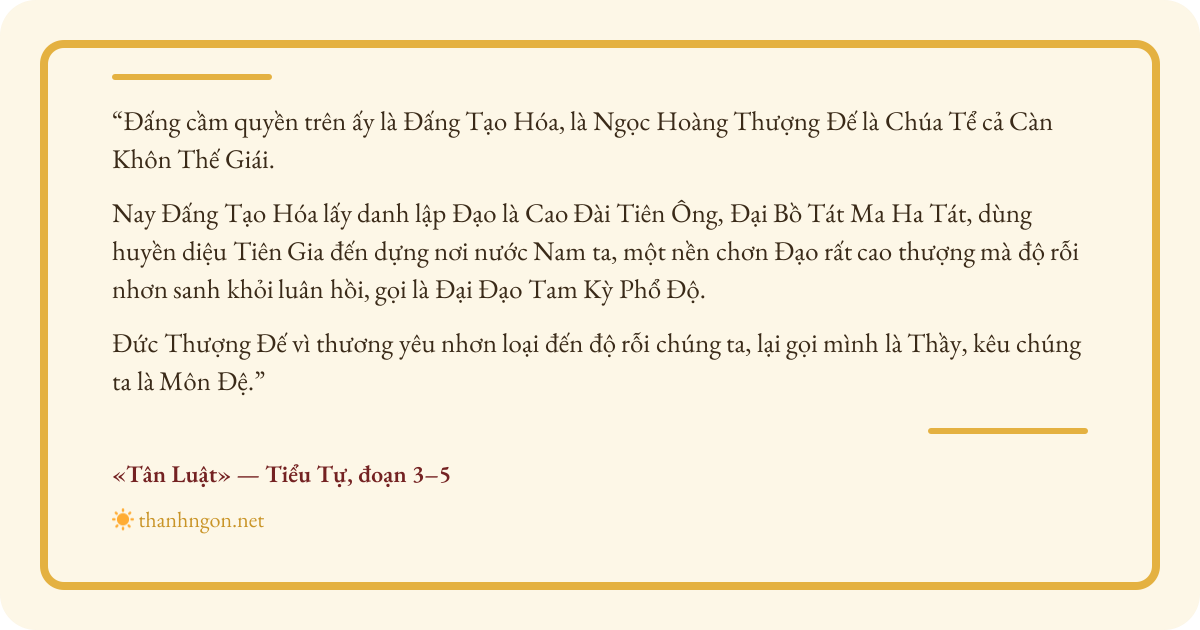 "Đấng cầm quyền trên ấy là Đấng Tạo Hóa, là Ngọc Hoàng Thượng Đế là Chúa Tể cả Càn Khôn Thế Giái.

Nay Đấng Tạo Hóa lấy danh lập Đạo là Cao Đài Tiên Ông, Đại Bồ Tát Ma Ha Tát, dùng huyền diệu Tiên Gia đến dựng nơi nước Nam ta, một nền chơn Đạo rất cao thượng mà độ rỗi nhơn sanh khỏi luân hồi, gọi là Đại Đạo Tam Kỳ Phổ Độ.

Đức Thượng Đế vì thương yêu nhơn loại đến độ rỗi chúng ta, lại gọi mình là Thầy, kêu chúng ta là Môn Đệ."

«Tân Luật» — Tiểu Tự, đoạn 3–5

thanhngon.net